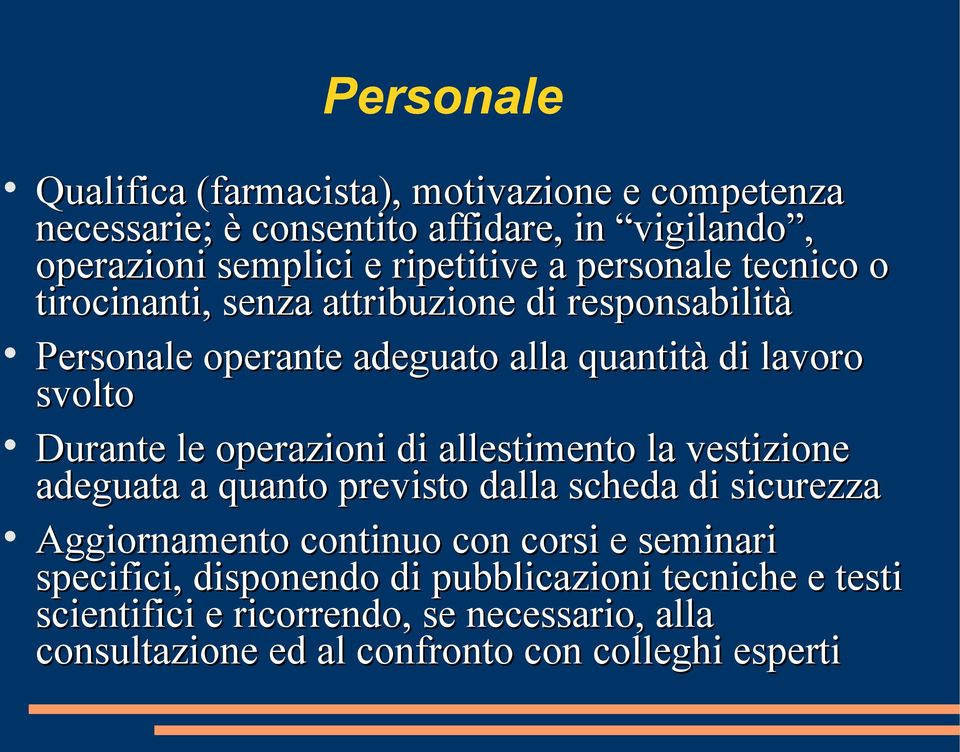 Personale

• Qualifica (farmacista), motivazione e competenza necessarie; è consentito affidare, in “vigilando”, operazioni semplici e ripetitive a personale tecnico o tirocinanti, senza attribuzione di responsabilità

• Personale operante adeguato alla quantità di lavoro svolto

• Durante le operazioni di allestimento la vestizione adeguata a quanto previsto dalla scheda di sicurezza

• Aggiornamento continuo con corsi e seminari specifici, disponendo di pubblicazioni tecniche e testi scientifici e ricorrendo, se necessario, alla consultazione ed al confronto con colleghi esperti